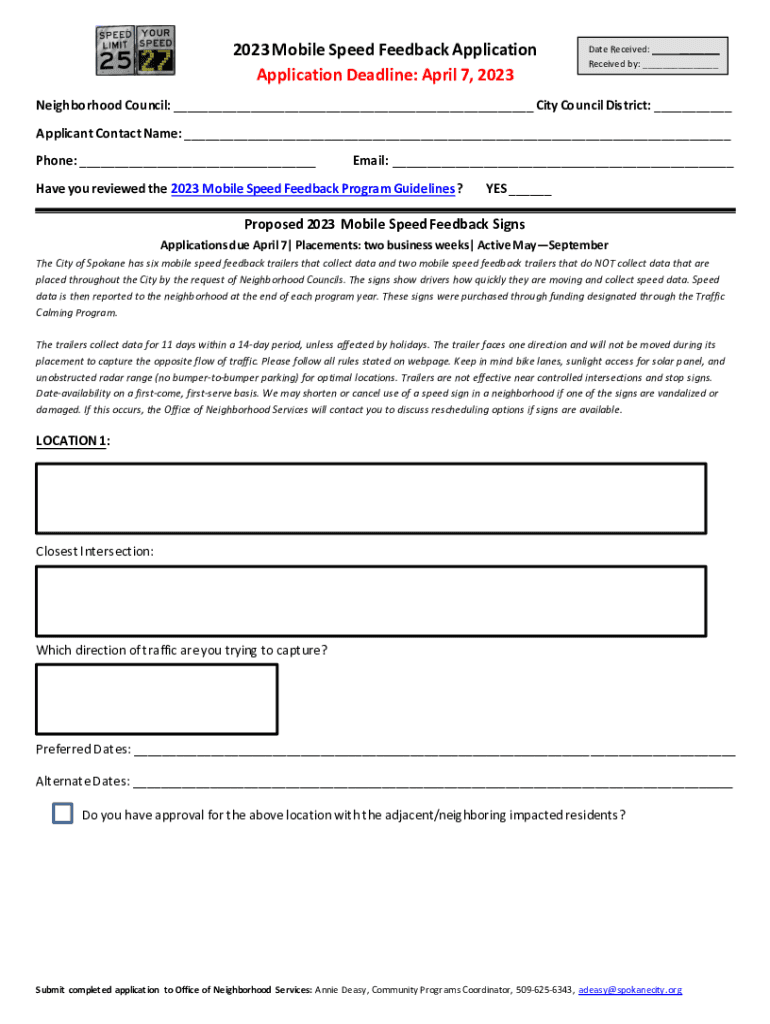 SPEED LIMIT 25 YOUR SPEED 27

2023 Mobile Speed Feedback Application

Application Deadline: April 7, 2023

Date Received: ____
Received by: ____

Neighborhood Council: ____ City Council District: ____

Applicant Contact Name: ____

Phone: ____ Email: ____

Have you reviewed the 2023 Mobile Speed Feedback Program Guidelines? YES ____

Proposed 2023 Mobile Speed Feedback Signs

Applications due April 7| Placements: two business weeks| Active May—September

The City of Spokane has six mobile speed feedback trailers that collect data and two mobile speed feedback trailers that do NOT collect data that are placed throughout the City by the request of Neighborhood Councils. The signs show drivers how quickly they are moving and collect speed data. Speed data is then reported to the neighborhood at the end of each program year. These signs were purchased through funding designated through the Traffic Calming Program.

The trailers collect data for 11 days within a 14-day period, unless affected by holidays. The trailer faces one direction and will not be moved during its placement to capture the opposite flow of traffic. Please follow all rules stated on webpage. Keep in mind bike lanes, sunlight access for solar panel, and unobstructed radar range (no bumper-to-bumper parking) for optimal locations. Trailers are not effective near controlled intersections and stop signs. Date-availability on a first-come, first-serve basis. We may shorten or cancel use of a speed sign in a neighborhood if one of the signs are vandalized or damaged. If this occurs, the Office of Neighborhood Services will contact you to discuss rescheduling options if signs are available.

LOCATION 1:

Closest Intersection:

Which direction of traffic are you trying to capture?

Preferred Dates: ____

Alternate Dates: ____

☐ Do you have approval for the above location with the adjacent/neighboring impacted residents?

Submit completed application to Office of Neighborhood Services: Annie Deasy, Community Programs Coordinator, 509-625-6343, adeasy@spokanecity.org